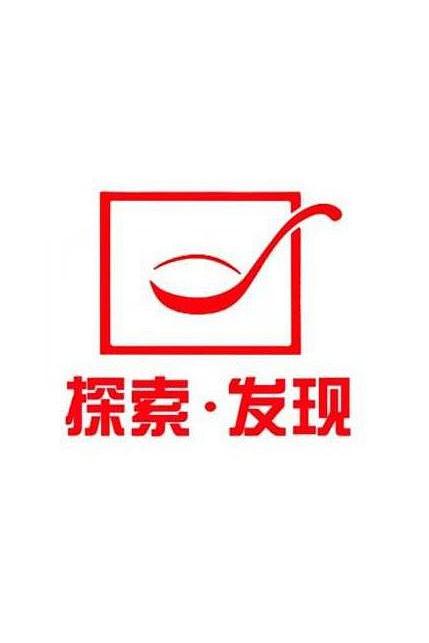 探索·发现